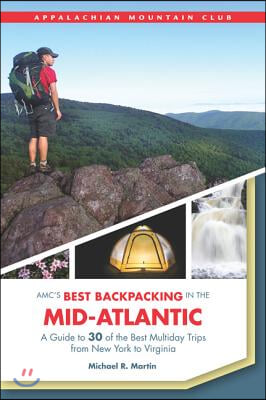 APPALACHIAN MOUNTAIN CLUB

AMC'S BEST BACKPACKING IN THE
MID-ATLANTIC

A Guide to 30 of the Best Multiday Trips from New York to Virginia

Michael R. Martin